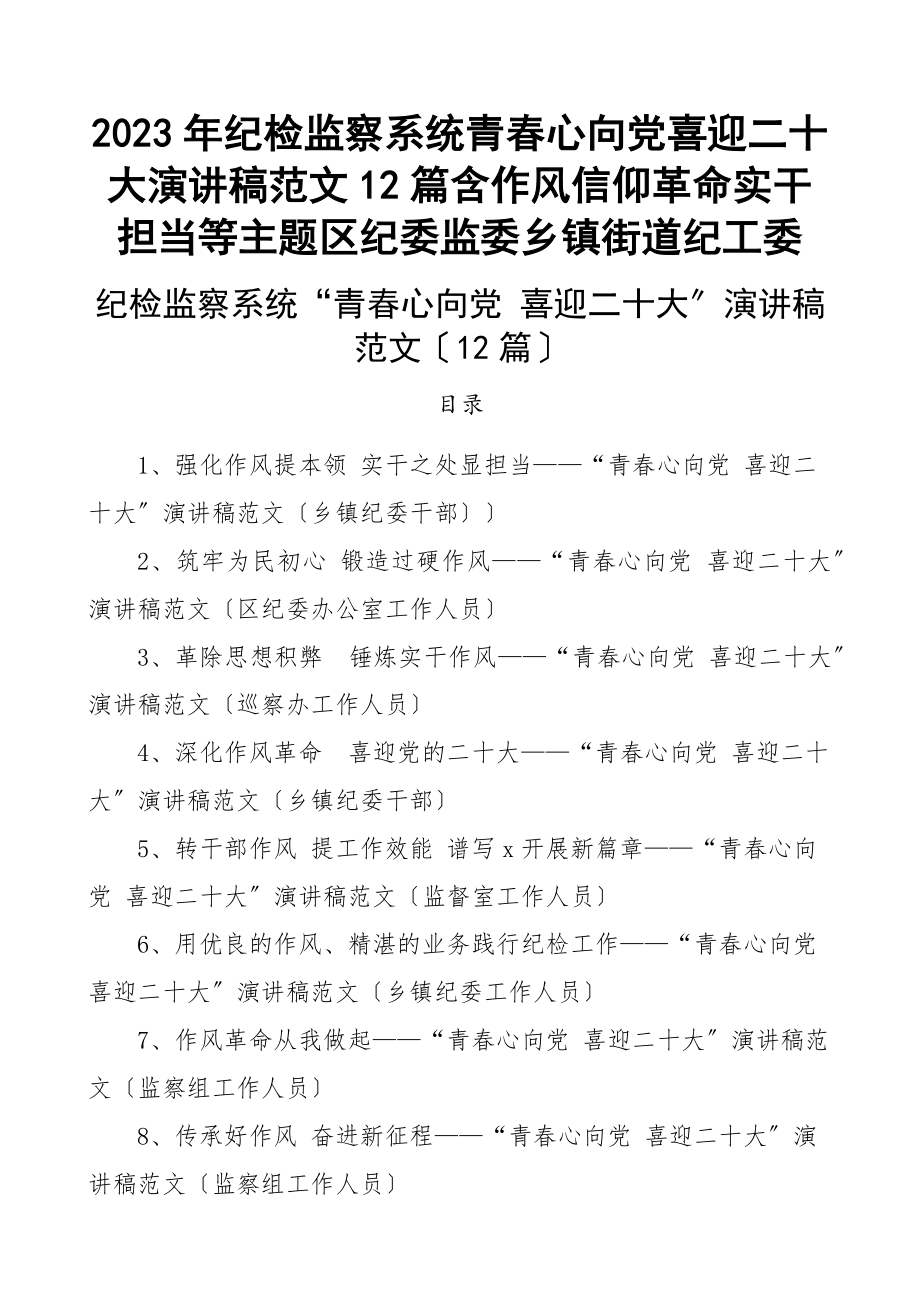 2023年纪检监察系统青春心向党喜迎二十大演讲稿范文12篇含作风信仰革命实干担当等主题区纪委监委乡镇街道纪工委

纪检监察系统“青春心向党 喜迎二十大”演讲稿范文〔12篇〕

目录

1、强化作风提本领 实干之处显担当——“青春心向党 喜迎二十大”演讲稿范文〔乡镇纪委干部〕〕

2、筑牢为民初心 锻造过硬作风——“青春心向党 喜迎二十大”演讲稿范文〔区纪委办公室工作人员〕

3、革除思想积弊 锤炼实干作风——“青春心向党 喜迎二十大”演讲稿范文〔巡察办工作人员〕

4、深化作风革命 喜迎党的二十大——“青春心向党 喜迎二十大”演讲稿范文〔乡镇纪委干部〕

5、转干部作风 提工作效能 谱写x开展新篇章——“青春心向党 喜迎二十大”演讲稿范文〔监督室工作人员〕

6、用优良的作风、精湛的业务践行纪检工作——“青春心向党 喜迎二十大”演讲稿范文〔乡镇纪委工作人员〕

7、作风革命从我做起——“青春心向党 喜迎二十大”演讲稿范文〔监察组工作人员〕

8、传承好作风 奋进新征程——“青春心向党 喜迎二十大”演讲稿范文〔监察组工作人员〕